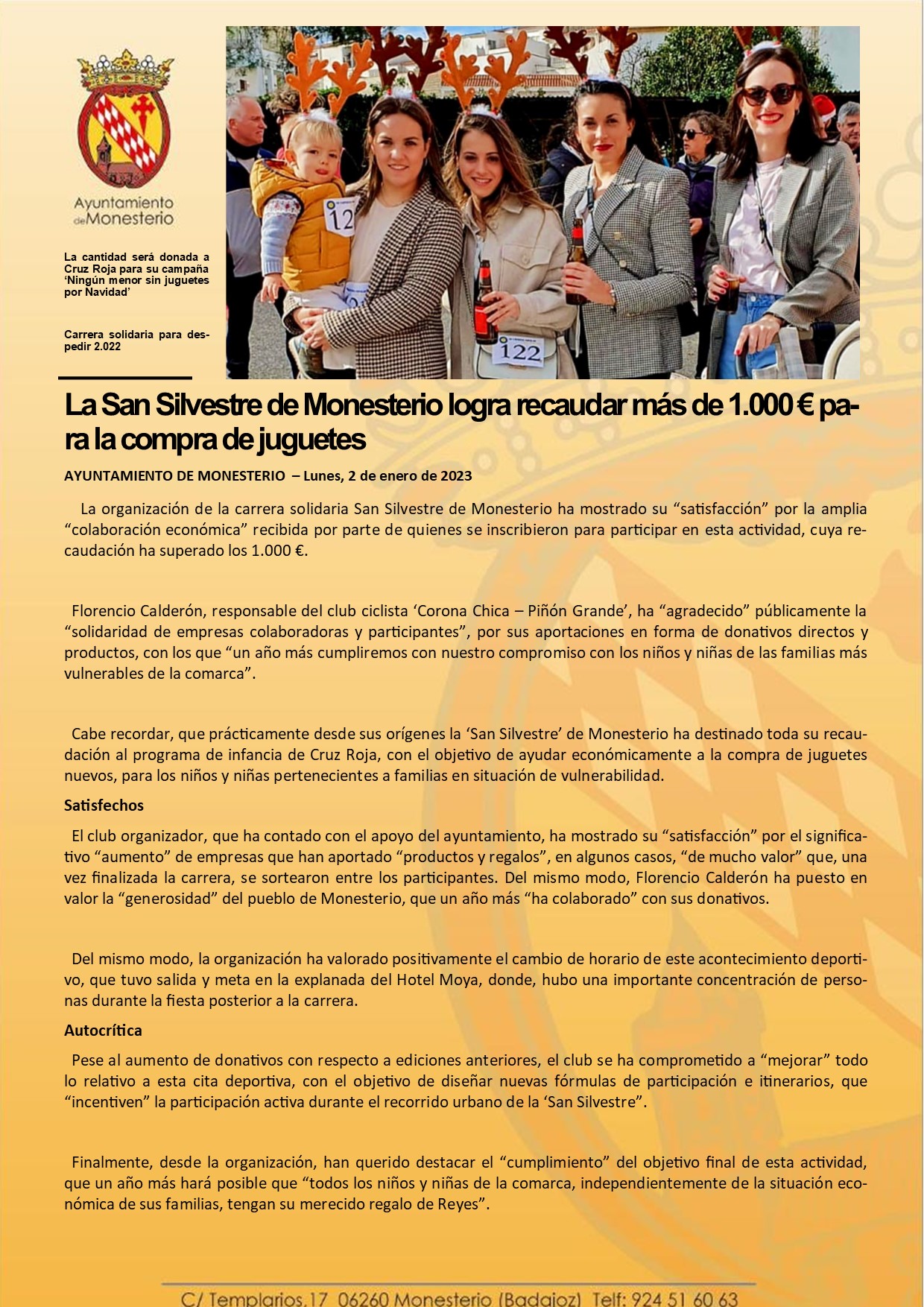 Ayuntamiento de Monesterio

La cantidad será donada a Cruz Roja para su campaña 'Ningún menor sin juguetes por Navidad'

Carrera solidaria para despedir 2.022

12

122

La San Silvestre de Monesterio logra recaudar más de 1.000 € para la compra de juguetes

AYUNTAMIENTO DE MONESTERIO – Lunes, 2 de enero de 2023

La organización de la carrera solidaria San Silvestre de Monesterio ha mostrado su "satisfacción" por la amplia "colaboración económica" recibida por parte de quienes se inscribieron para participar en esta actividad, cuya recaudación ha superado los 1.000 €.

Florencio Calderón, responsable del club ciclista 'Corona Chica – Piñón Grande', ha "agradecido" públicamente la "solidaridad de empresas colaboradoras y participantes", por sus aportaciones en forma de donativos directos y productos, con los que "un año más cumpliremos con nuestro compromiso con los niños y niñas de las familias más vulnerables de la comarca".

Cabe recordar, que prácticamente desde sus orígenes la 'San Silvestre' de Monesterio ha destinado toda su recaudación al programa de infancia de Cruz Roja, con el objetivo de ayudar económicamente a la compra de juguetes nuevos, para los niños y niñas pertenecientes a familias en situación de vulnerabilidad.

Satisfechos

El club organizador, que ha contado con el apoyo del ayuntamiento, ha mostrado su "satisfacción" por el significativo "aumento" de empresas que han aportado "productos y regalos", en algunos casos, "de mucho valor" que, una vez finalizada la carrera, se sortearon entre los participantes. Del mismo modo, Florencio Calderón ha puesto en valor la "generosidad" del pueblo de Monesterio, que un año más "ha colaborado" con sus donativos.

Del mismo modo, la organización ha valorado positivamente el cambio de horario de este acontecimiento deportivo, que tuvo salida y meta en la explanada del Hotel Moya, donde, hubo una importante concentración de personas durante la fiesta posterior a la carrera.

Autocrítica

Pese al aumento de donativos con respecto a ediciones anteriores, el club se ha comprometido a "mejorar" todo lo relativo a esta cita deportiva, con el objetivo de diseñar nuevas fórmulas de participación e itinerarios, que "incentiven" la participación activa durante el recorrido urbano de la 'San Silvestre".

Finalmente, desde la organización, han querido destacar el "cumplimiento" del objetivo final de esta actividad, que un año más hará posible que "todos los niños y niñas de la comarca, independientemente de la situación económica de sus familias, tengan su merecido regalo de Reyes".

C/ Templarios,17 06260 Monesterio (Badajoz) Telf: 924 51 60 63